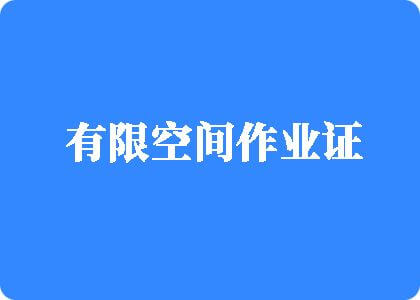 有限空间作业证